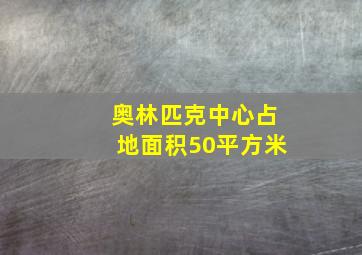 奥林匹克中心占地面积50平方米